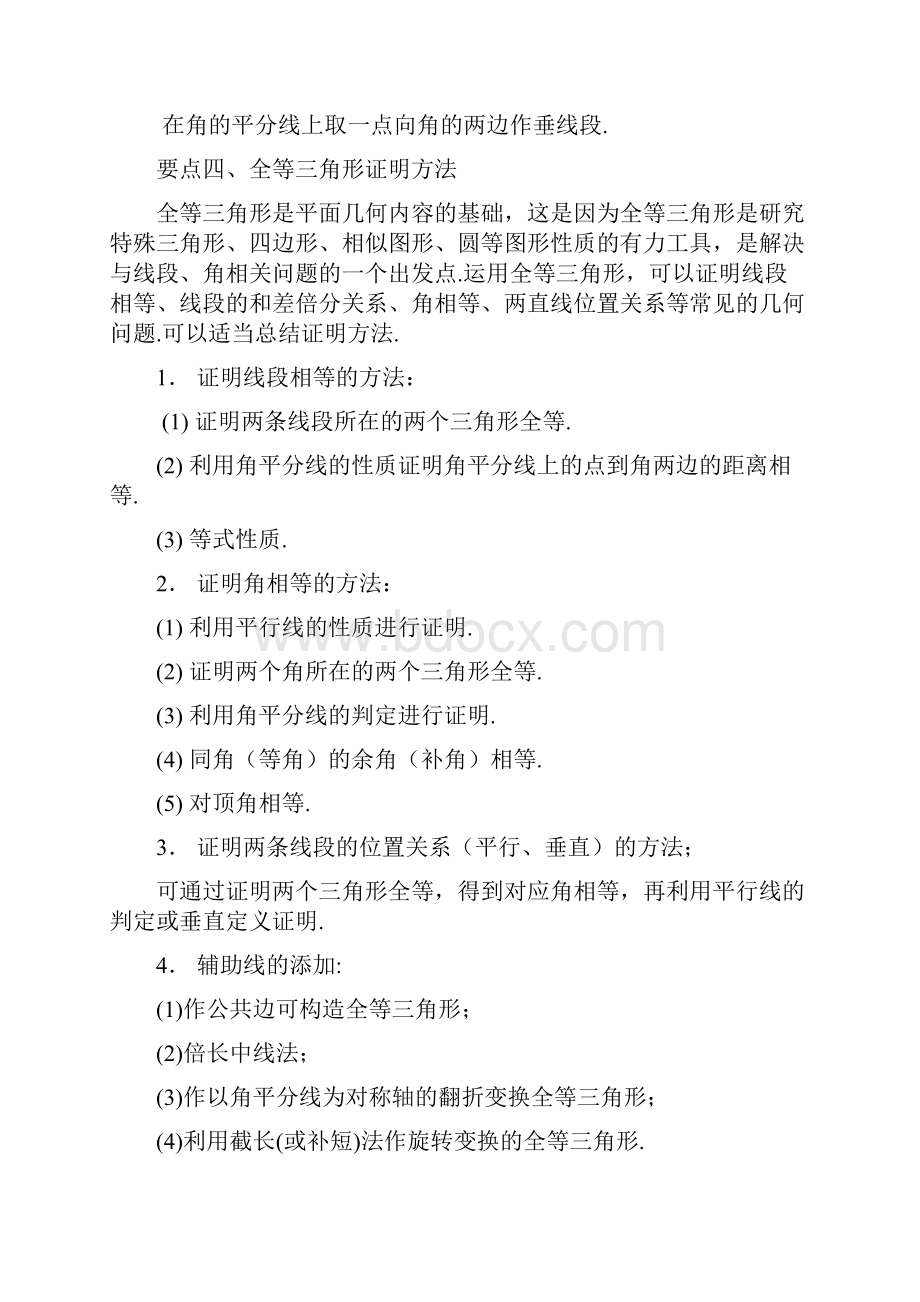 在角的平分线上取一点向角的两边作垂线段.

要点四、全等三角形证明方法

全等三角形是平面几何内容的基础，这是因为全等三角形是研究特殊三角形、四边形、相似图形、圆等图形性质的有力工具，是解决与线段、角相关问题的一个出发点.运用全等三角形，可以证明线段相等、线段的和差倍分关系、角相等、两直线位置关系等常见的几何问题.可以适当总结证明方法.

1． 证明线段相等的方法：

(1) 证明两条线段所在的两个三角形全等.

(2) 利用角平分线的性质证明角平分线上的点到角两边的距离相等.

(3) 等式性质.

2． 证明角相等的方法：

(1) 利用平行线的性质进行证明.

(2) 证明两个角所在的两个三角形全等.

(3) 利用角平分线的判定进行证明.

(4) 同角（等角）的余角（补角）相等.

(5) 对顶角相等.

3． 证明两条线段的位置关系（平行、垂直）的方法；

可通过证明两个三角形全等，得到对应角相等，再利用平行线的判定或垂直定义证明.

4． 辅助线的添加:

(1)作公共边可构造全等三角形；

(2)倍长中线法；

(3)作以角平分线为对称轴的翻折变换全等三角形；

(4)利用截长(或补短)法作旋转变换的全等三角形.

www.bdocx.com